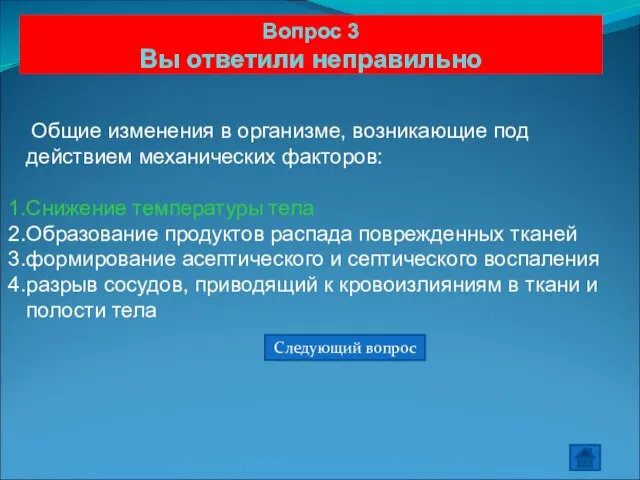 Вопрос 3
Вы ответили неправильно

Общие изменения в организме, возникающие под действием механических факторов:

1.Снижение температуры тела
2.Образование продуктов распада поврежденных тканей
3.формирование асептического и септического воспаления
4.разрыв сосудов, приводящий к кровоизлияниям в ткани и полости тела

Следующий вопрос